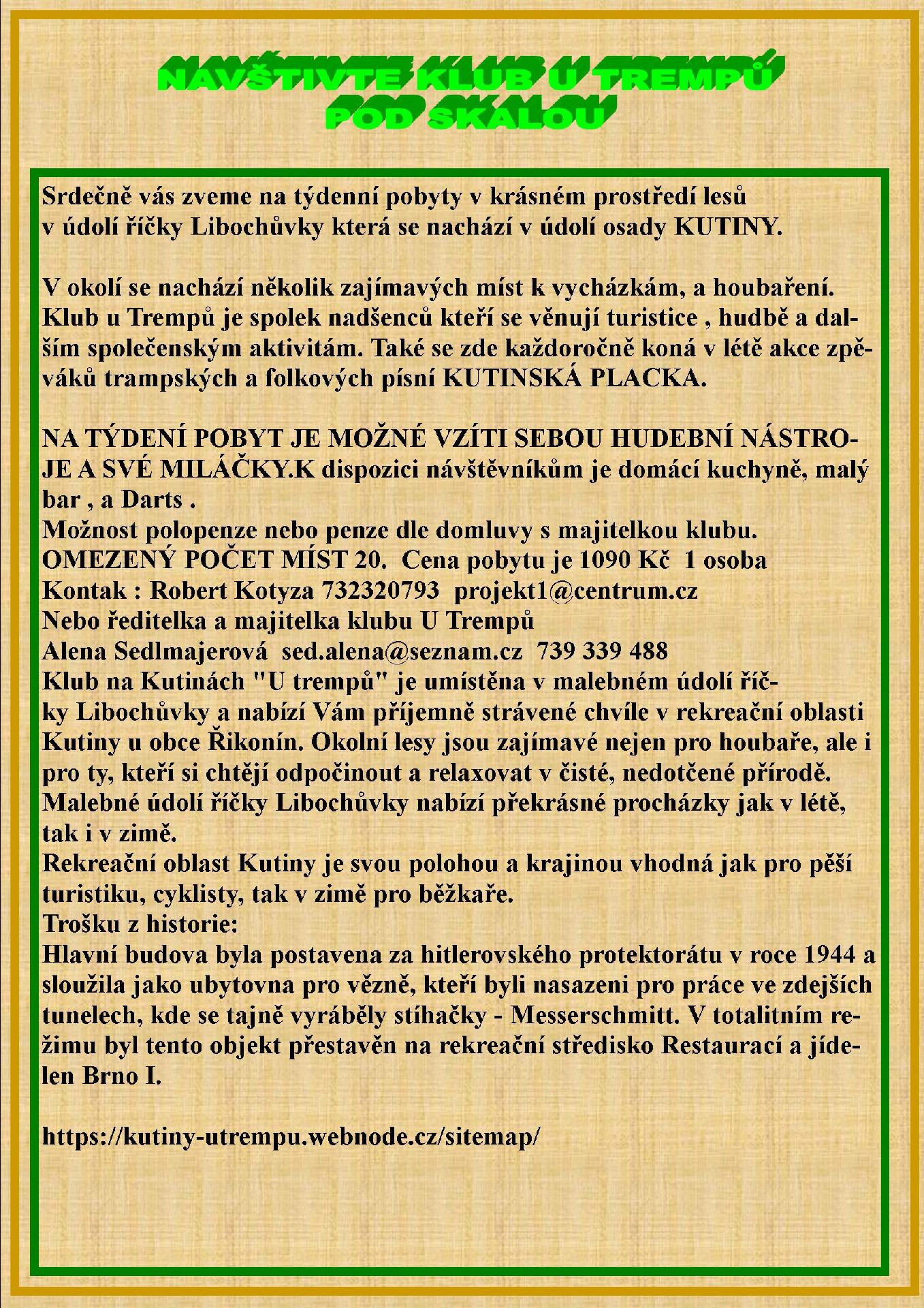 NAVŠTIVTE KLUB U TREMPŮ POD SKALOU

Srdečně vás zveme na týdenní pobyty v krásném prostředí lesů v údolí říčky Libochůvky která se nachází v údolí osady KUTINY.

V okolí se nachází několik zajímavých míst k vycházkám, a houbaření. Klub u Trempů je spolek nadšenců kteří se věnují turistice , hudbě a dalším společenským aktivitám. Také se zde každoročně koná v létě akce zpěváků trampských a folkových písní KUTINSKÁ PLACKA.

NA TÝDENÍ POBYT JE MOŽNÉ VZÍTI SEBOU HUDEBNÍ NÁSTROJE A SVÉ MILÁČKY.K dispozici návštěvníkům je domácí kuchyně, malý bar , a Darts .
Možnost polopenze nebo penze dle domluvy s majitelkou klubu.
OMEZENÝ POČET MÍST 20. Cena pobytu je 1090 Kč 1 osoba
Kontak : Robert Kotyza 732320793 projekt1@centrum.cz
Nebo ředitelka a majitelka klubu U Trempů
Alena Sedlmajerová sed.alena@seznam.cz 739 339 488
Klub na Kutinách "U trempů" je umístěna v malebném údolí říčky Libochůvky a nabízí Vám příjemně strávené chvíle v rekreační oblasti Kutiny u obce Řikonín. Okolní lesy jsou zajímavé nejen pro houbaře, ale i pro ty, kteří si chtějí odpočinout a relaxovat v čisté, nedotčené přírodě. Malebné údolí říčky Libochůvky nabízí překrásné procházky jak v létě, tak i v zimě.
Rekreační oblast Kutiny je svou polohou a krajinou vhodná jak pro pěší turistiku, cyklisty, tak v zimě pro běžkaře.
Trošku z historie:
Hlavní budova byla postavena za hitlerovského protektorátu v roce 1944 a sloužila jako ubytovna pro vězně, kteří byli nasazeni pro práce ve zdejších tunelech, kde se tajně vyráběly stíhačky - Messerschmitt. V totalitním režimu byl tento objekt přestavěn na rekreační středisko Restaurací a jídelen Brno I.

https://kutiny-utrempu.webnode.cz/sitemap/